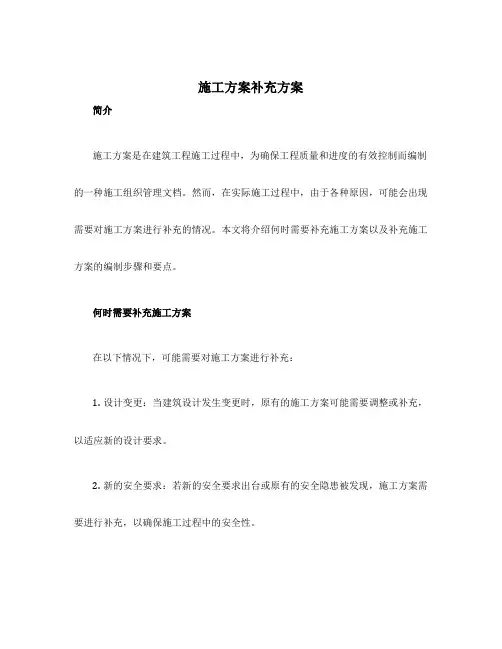 施工方案补充方案

简介

施工方案是在建筑工程施工过程中，为确保工程质量和进度的有效控制而编制的一种施工组织管理文档。然而，在实际施工过程中，由于各种原因，可能会出现需要对施工方案进行补充的情况。本文将介绍何时需要补充施工方案以及补充施工方案的编制步骤和要点。

何时需要补充施工方案

在以下情况下，可能需要对施工方案进行补充：

1. 设计变更：当建筑设计发生变更时，原有的施工方案可能需要调整或补充，以适应新的设计要求。

2. 新的安全要求：若新的安全要求出台或原有的安全隐患被发现，施工方案需要进行补充，以确保施工过程中的安全性。